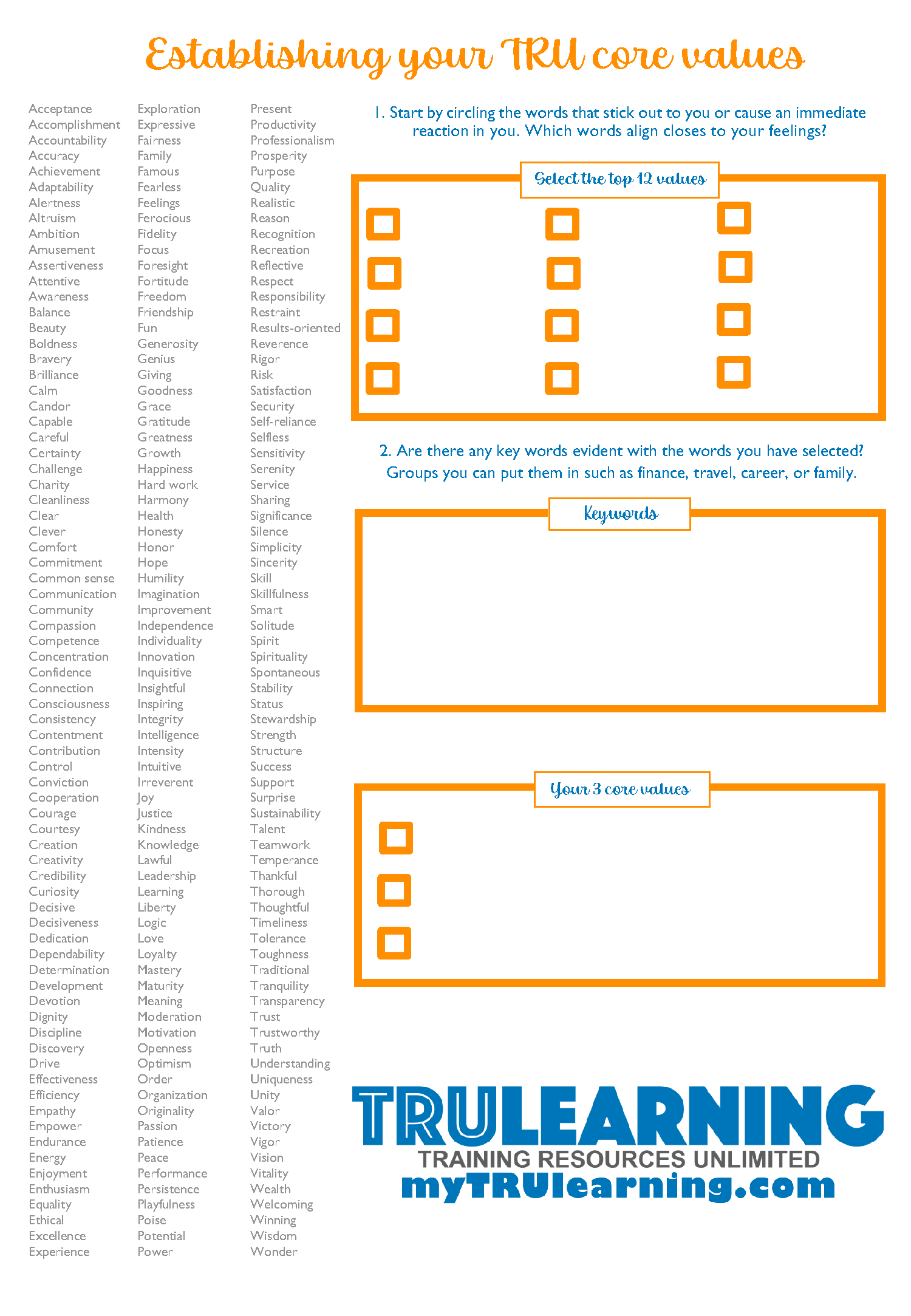 Establishing your TRU core values

Acceptance
Accomplishment
Accountability
Accuracy
Achievement
Adaptability
Alertness
Altruism
Ambition
Amusement
Assertiveness
Attentive
Awareness
Balance
Beauty
Boldness
Bravery
Brilliance
Calm
Candor
Capable
Careful
Certainty
Challenge
Charity
Cleanliness
Clear
Clever
Comfort
Commitment
Common sense
Communication
Community
Compassion
Competence
Concentration
Confidence
Connection
Consciousness
Consistency
Contentment
Contribution
Control
Conviction
Cooperation
Courage
Courtesy
Creation
Creativity
Credibility
Curiosity
Decisive
Decisiveness
Dedication
Dependability
Determination
Development
Devotion
Dignity
Discipline
Discovery
Drive
Effectiveness
Efficiency
Empathy
Empower
Endurance
Energy
Enjoyment
Enthusiasm
Equality
Ethical
Excellence
Experience

Exploration
Expressive
Fairness
Family
Famous
Fearless
Feelings
Ferocious
Fidelity
Focus
Foresight
Fortitude
Freedom
Friendship
Fun
Generosity
Genius
Giving
Goodness
Grace
Gratitude
Greatness
Growth
Happiness
Hard work
Harmony
Health
Honesty
Honor
Hope
Humility
Imagination
Improvement
Independence
Individuality
Innovation
Inquisitive
Insightful
Inspiring
Integrity
Intelligence
Intensity
Intuitive
Irreverent
Joy
Justice
Kindness
Knowledge
Lawful
Leadership
Learning
Liberty
Logic
Love
Loyalty
Mastery
Maturity
Meaning
Moderation
Motivation
Openness
Optimism
Order
Organization
Originality
Passion
Patience
Peace
Performance
Persistence
Playfulness
Poise
Potential
Power

Present
Productivity
Professionalism
Prosperity
Purpose
Quality
Realistic
Reason
Recognition
Recreation
Reflective
Respect
Responsibility
Restraint
Results-oriented
Reverence
Rigor
Risk
Satisfaction
Security
Self-reliance
Selfless
Sensitivity
Serenity
Service
Sharing
Significance
Silence
Simplicity
Sincerity
Skill
Skillfulness
Smart
Solitude
Spirit
Spirituality
Spontaneous
Stability
Status
Stewardship
Strength
Structure
Success
Support
Surprise
Sustainability
Talent
Teamwork
Temperance
Thankful
Thorough
Thoughtful
Timeliness
Tolerance
Toughness
Traditional
Tranquility
Transparency
Trust
Trustworthy
Truth
Understanding
Uniqueness
Unity
Valor
Victory
Vigor
Vision
Vitality
Wealth
Welcoming
Winning
Wisdom
Wonder

1. Start by circling the words that stick out to you or cause an immediate reaction in you. Which words align closes to your feelings?

Select the top 12 values

☐ ☐ ☐
☐ ☐ ☐
☐ ☐ ☐
☐ ☐ ☐

2. Are there any key words evident with the words you have selected? Groups you can put them in such as finance, travel, career, or family.

Keywords

Your 3 core values

☐
☐
☐

TRULEARNING
TRAINING RESOURCES UNLIMITED
myTRUlearning.com